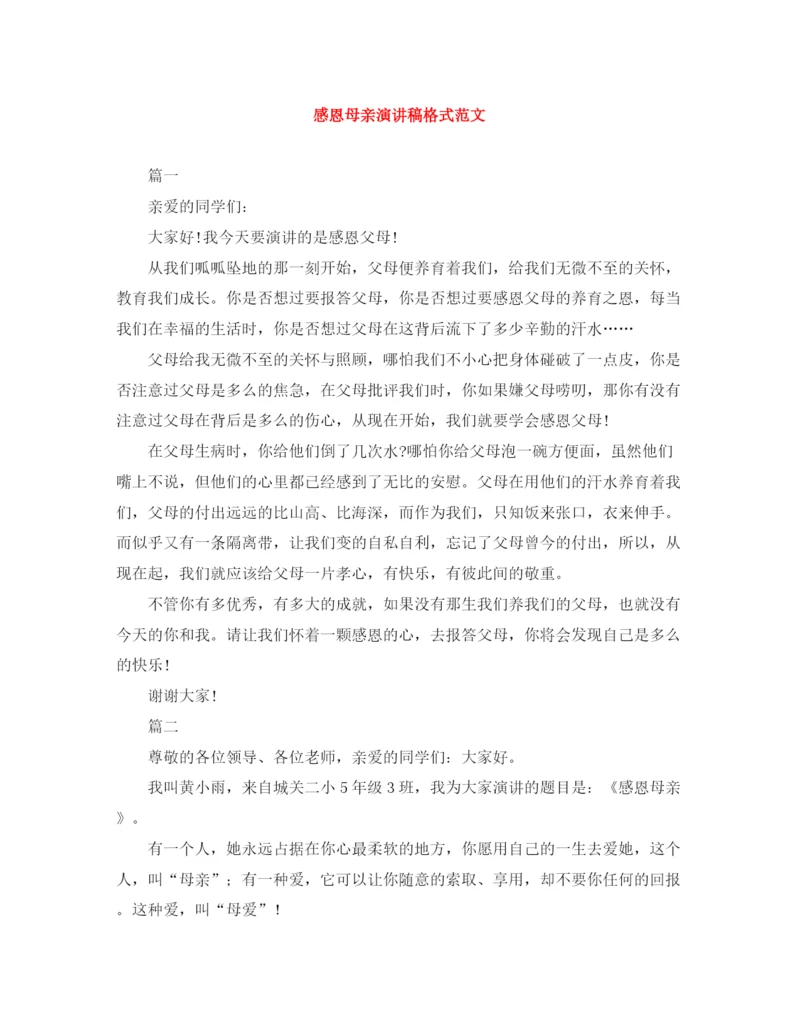 感恩母亲演讲稿格式范文

篇一

亲爱的同学们:

大家好!我今天要演讲的是感恩父母!

从我们呱呱坠地的那一刻开始，父母便养育着我们，给我们无微不至的关怀，教育我们成长。你是否想过要报答父母，你是否想过要感恩父母的养育之恩，每当我们在幸福的生活时，你是否想过父母在这背后流下了多少辛勤的汗水……

父母给我无微不至的关怀与照顾，哪怕我们不小心把身体碰破了一点皮，你是否注意过父母是多么的焦急，在父母批评我们时，你如果嫌父母唠叨，那你有没有注意过父母在背后是多么的伤心，从现在开始，我们就要学会感恩父母!

在父母生病时，你给他们倒了几次水?哪怕你给父母泡一碗方便面，虽然他们嘴上不说，但他们的心里都已经感到了无比的安慰。父母在用他们的汗水养育着我们，父母的付出远远的比山高、比海深，而作为我们，只知饭来张口，衣来伸手。而似乎又有一条隔离带，让我们变的自私自利，忘记了父母曾今的付出，所以，从现在起，我们就应该给父母一片孝心，有快乐，有彼此间的敬重。

不管你有多优秀，有多大的成就，如果没有那生我们养我们的父母，也就没有今天的你和我。请让我们怀着一颗感恩的心，去报答父母，你将会发现自己是多么的快乐!

谢谢大家!

篇二

尊敬的各位领导、各位老师，亲爱的同学们：大家好。

我叫黄小雨，来自城关二小5年级3班，我为大家演讲的题目是：《感恩母亲》。

有一个人，她永远占据在你心最柔软的地方，你愿用自己的一生去爱她，这个人，叫“母亲”；有一种爱，它可以让你随意的索取、享用，却不要你任何的回报。这种爱，叫“母爱”!